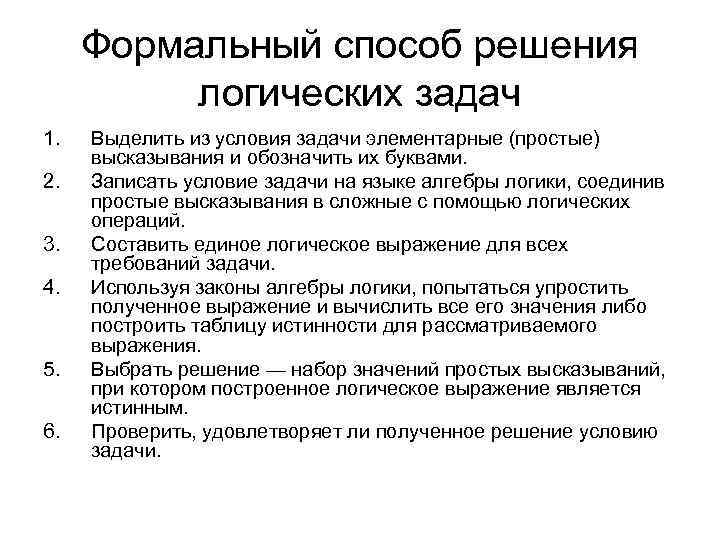 Формальный способ решения логических задач

1. Выделить из условия задачи элементарные (простые) высказывания и обозначить их буквами.
2. Записать условие задачи на языке алгебры логики, соединив простые высказывания в сложные с помощью логических операций.
3. Составить единое логическое выражение для всех требований задачи.
4. Используя законы алгебры логики, попытаться упростить полученное выражение и вычислить все его значения либо построить таблицу истинности для рассматриваемого выражения.
5. Выбрать решение — набор значений простых высказываний, при котором построенное логическое выражение является истинным.
6. Проверить, удовлетворяет ли полученное решение условию задачи.